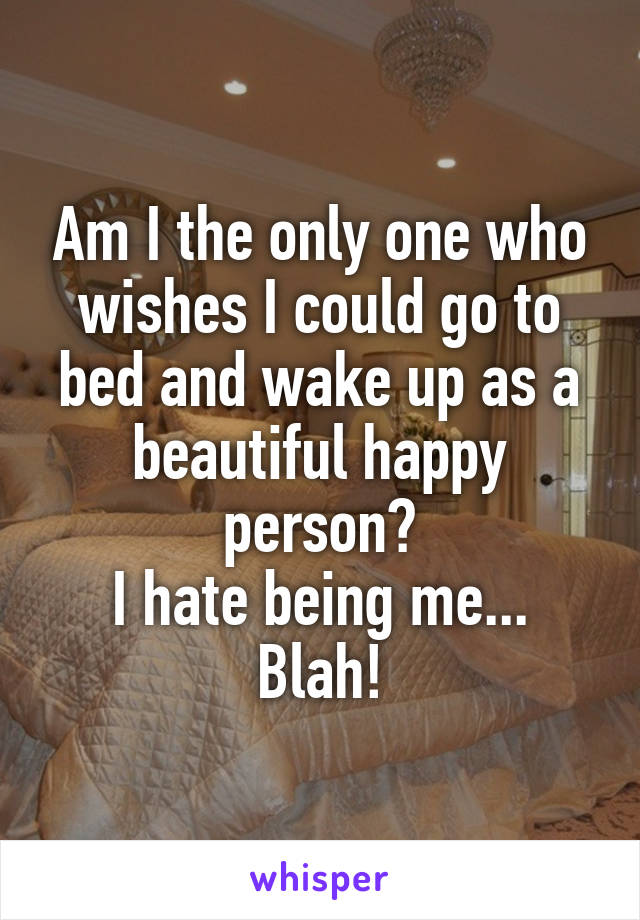 Am I the only one who wishes I could go to bed and wake up as a beautiful happy person?
I hate being me...
Blah!

whisper